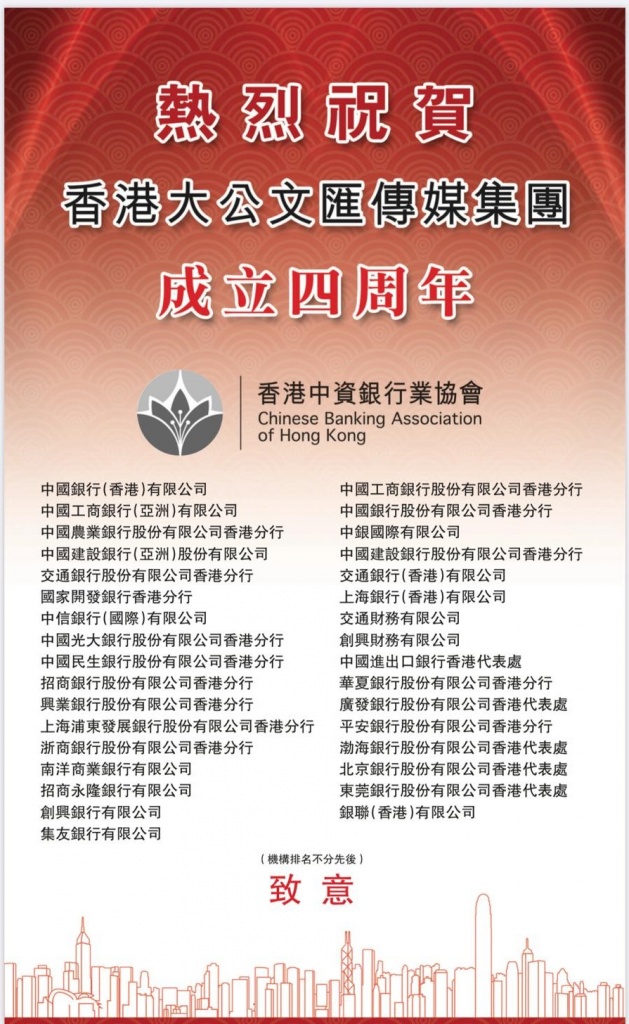 熱烈祝賀
香港大公文匯傳媒集團
成立四周年

香港中資銀行業協會
Chinese Banking Association of Hong Kong

中國銀行(香港)有限公司
中國工商銀行(亞洲)有限公司
中國農業銀行股份有限公司香港分行
中國建設銀行(亞洲)股份有限公司
交通銀行股份有限公司香港分行
國家開發銀行香港分行
中信銀行(國際)有限公司
中國光大銀行股份有限公司香港分行
中國民生銀行股份有限公司香港分行
招商銀行股份有限公司香港分行
興業銀行股份有限公司香港分行
上海浦東發展銀行股份有限公司香港分行
浙商銀行股份有限公司香港分行
南洋商業銀行有限公司
招商永隆銀行有限公司
創興銀行有限公司
集友銀行有限公司

中國工商銀行股份有限公司香港分行
中國銀行股份有限公司香港分行
中銀國際有限公司
中國建設銀行股份有限公司香港分行
交通銀行(香港)有限公司
上海銀行(香港)有限公司
交通財務有限公司
創興財務有限公司
中國進出口銀行香港代表處
華夏銀行股份有限公司香港分行
廣發銀行股份有限公司香港代表處
平安銀行股份有限公司香港分行
渤海銀行股份有限公司香港代表處
北京銀行股份有限公司香港代表處
東莞銀行股份有限公司香港代表處
銀聯(香港)有限公司

(機構排名不分先後)
致意